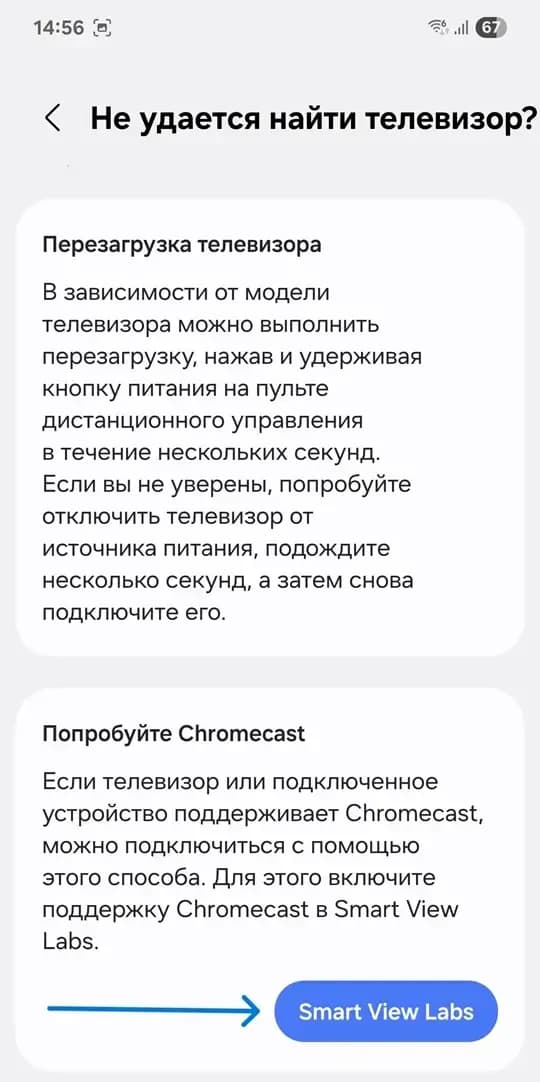 14:56 67

Не удается найти телевизор?

Перезагрузка телевизора

В зависимости от модели телевизора можно выполнить перезагрузку, нажав и удерживая кнопку питания на пульте дистанционного управления в течение нескольких секунд. Если вы не уверены, попробуйте отключить телевизор от источника питания, подождите несколько секунд, а затем снова подключите его.

Попробуйте Chromecast

Если телевизор или подключенное устройство поддерживает Chromecast, можно подключиться с помощью этого способа. Для этого включите поддержку Chromecast в Smart View Labs.

Smart View Labs